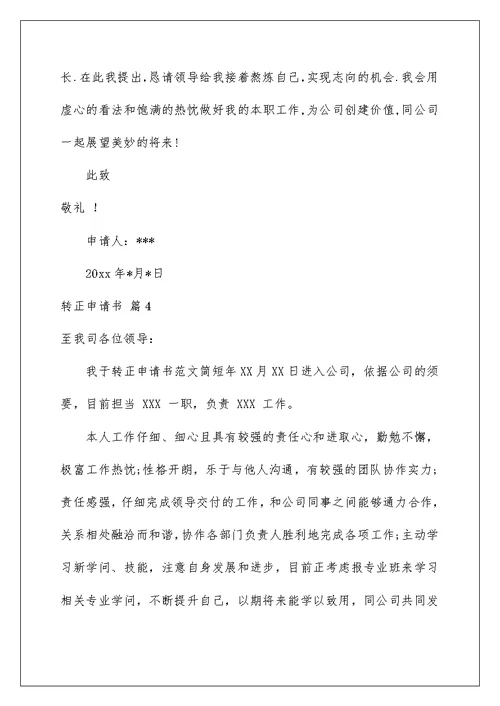 长.在此我提出,恳请领导给我接着熬炼自己,实现志向的机会.我会用虚心的看法和饱满的热忱做好我的本职工作,为公司创建价值,同公司一起展望美妙的将来!

此致

敬礼 !

申请人:***

20xx 年*月*日

转正申请书 篇 4

至我司各位领导:

我于转正申请书范文简短年 XX 月 XX 日进入公司，依据公司的须要，目前担当 XXX 一职，负责 XXX 工作。

本人工作仔细、细心且具有较强的责任心和进取心，勤勉不懈，极富工作热忱;性格开朗，乐于与他人沟通，有较强的团队协作实力;责任感强，仔细完成领导交付的工作，和公司同事之间能够通力合作，关系相处融洽而和谐，协作各部门负责人胜利地完成各项工作;主动学习新学问、技能，注意自身发展和进步，目前正考虑报专业班来学习相关专业学问，不断提升自己，以期将来能学以致用，同公司共同发